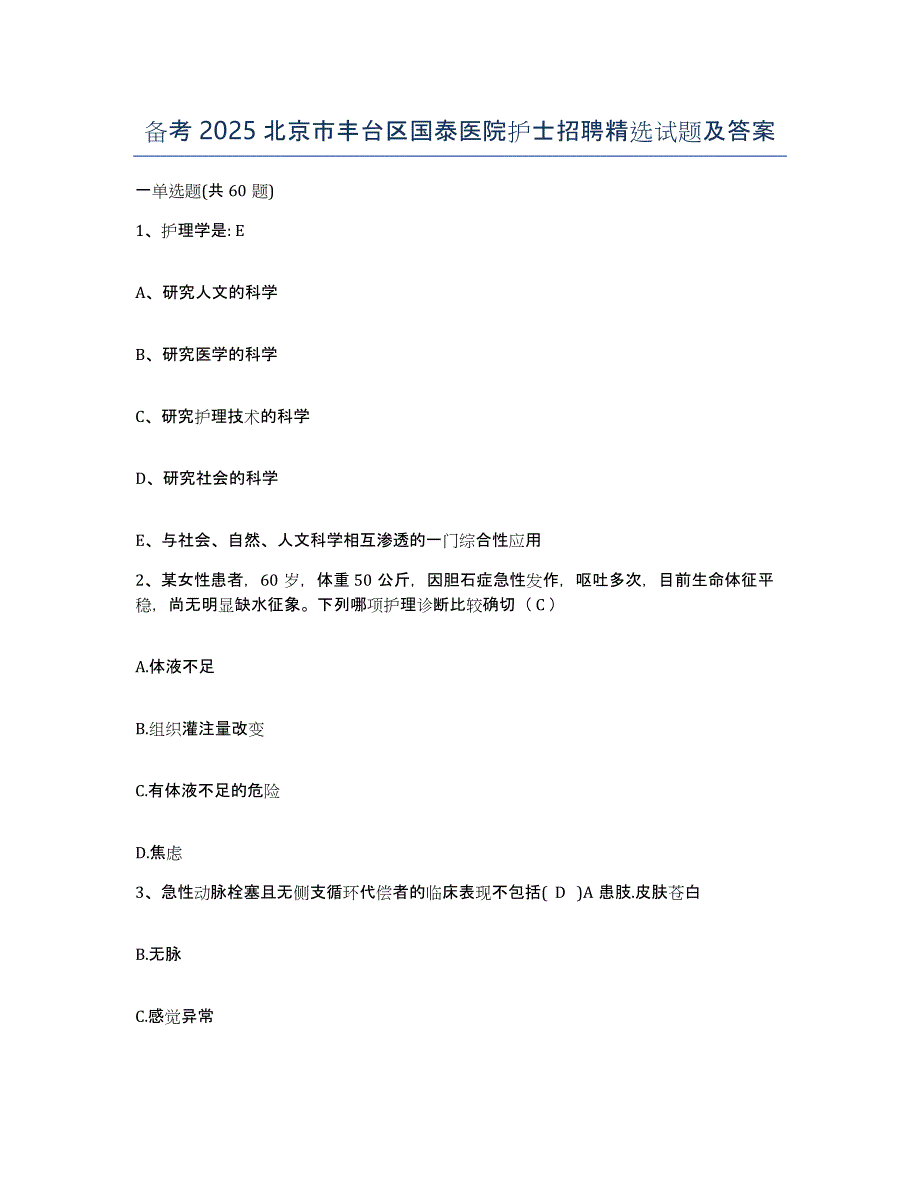 备考 2025 北京市丰台区国泰医院护士招聘精选试题及答案

一单选题(共 60 题)

1、护理学是: E

A、研究人文的科学

B、研究医学的科学

C、研究护理技术的科学

D、研究社会的科学

E、与社会、自然、人文科学相互渗透的一门综合性应用

2、某女性患者，60 岁，体重 50 公斤，因胆石症急性发作，呕吐多次，目前生命体征平稳，尚无明显缺水征象。下列哪项护理诊断比较确切（ C ）

A.体液不足

B.组织灌注量改变

C.有体液不足的危险

D.焦虑

3、急性动脉栓塞且无侧支循环代偿者的临床表现不包括( D )A 患肢.皮肤苍白

B.无脉

C.感觉异常